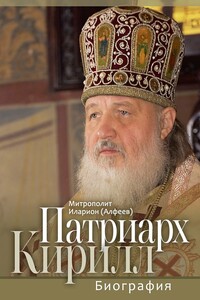 Митрополит
Иларион (Алфеев)

Патриарх
Кирилл

Биография